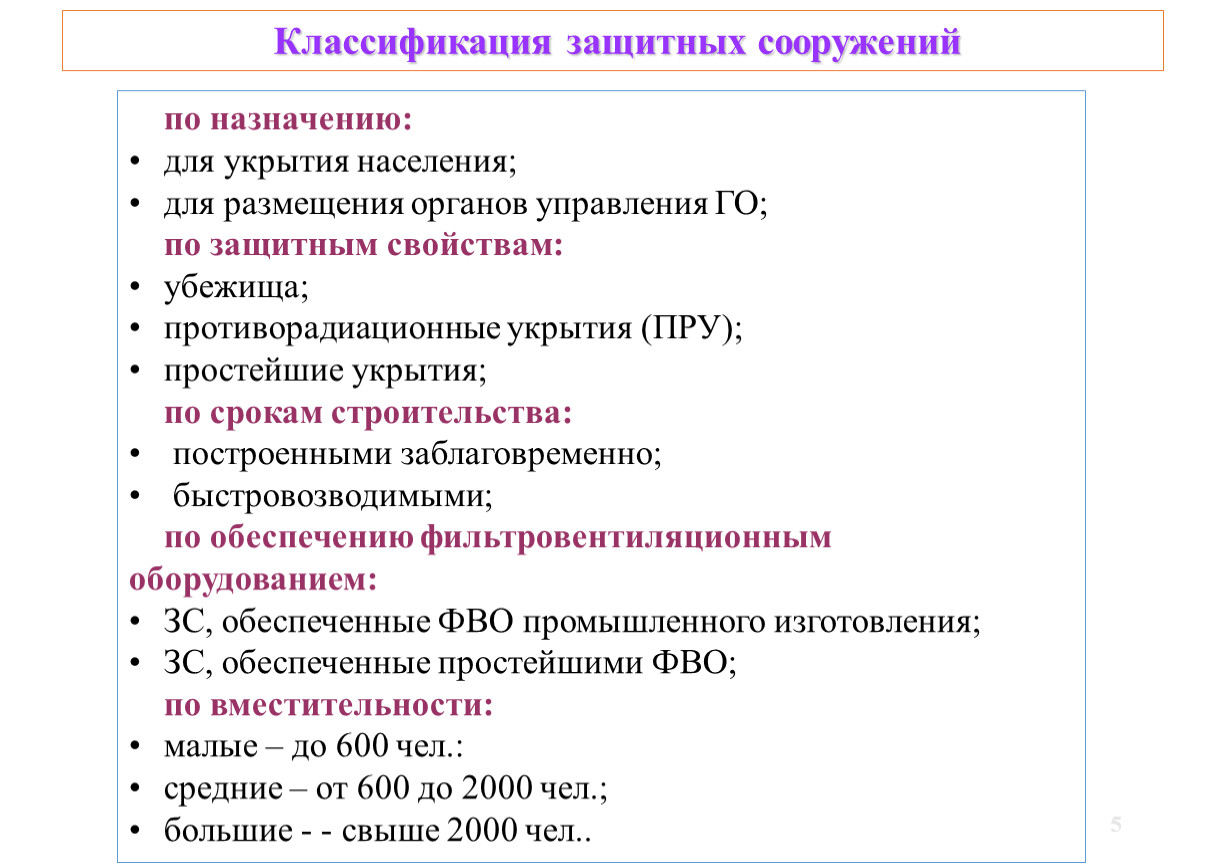 Классификация защитных сооружений

по назначению:
• для укрытия населения;
• для размещения органов управления ГО;
по защитным свойствам:
• убежища;
• противорадиационные укрытия (ПРУ);
• простейшие укрытия;
по срокам строительства:
• построенными заблаговременно;
• быстровозводимыми;
по обеспечению фильтровентиляционным оборудованием:
• ЗС, обеспеченные ФВО промышленного изготовления;
• ЗС, обеспеченные простейшими ФВО;
по вместительности:
• малые – до 600 чел.:
• средние – от 600 до 2000 чел.;
• большие - - свыше 2000 чел..

5